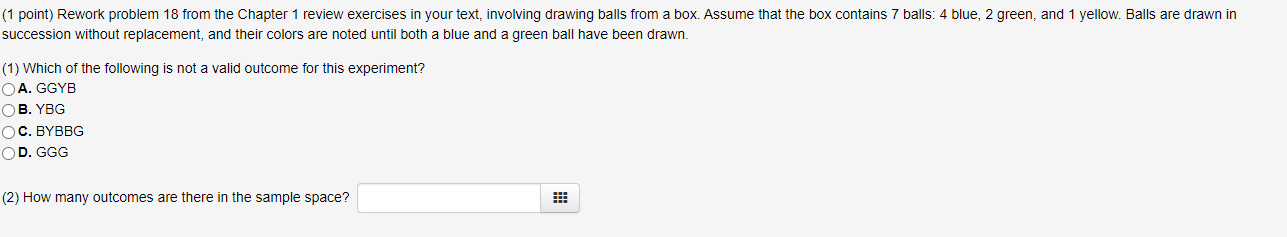 (1 point) Rework problem 18 from the Chapter 1 review exercises in your text, involving drawing balls from a box. Assume that the box contains 7 balls: 4 blue, 2 green, and 1 yellow. Balls are drawn in succession without replacement, and their colors are noted until both a blue and a green ball have been drawn.

(1) Which of the following is not a valid outcome for this experiment?
A. GGYB
B. YBG
C. BYBBG
D. GGG

(2) How many outcomes are there in the sample space?